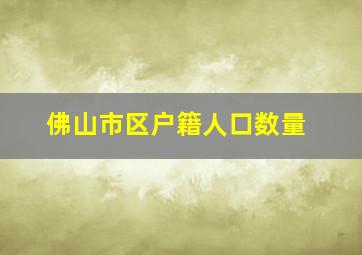 佛山市区户籍人口数量